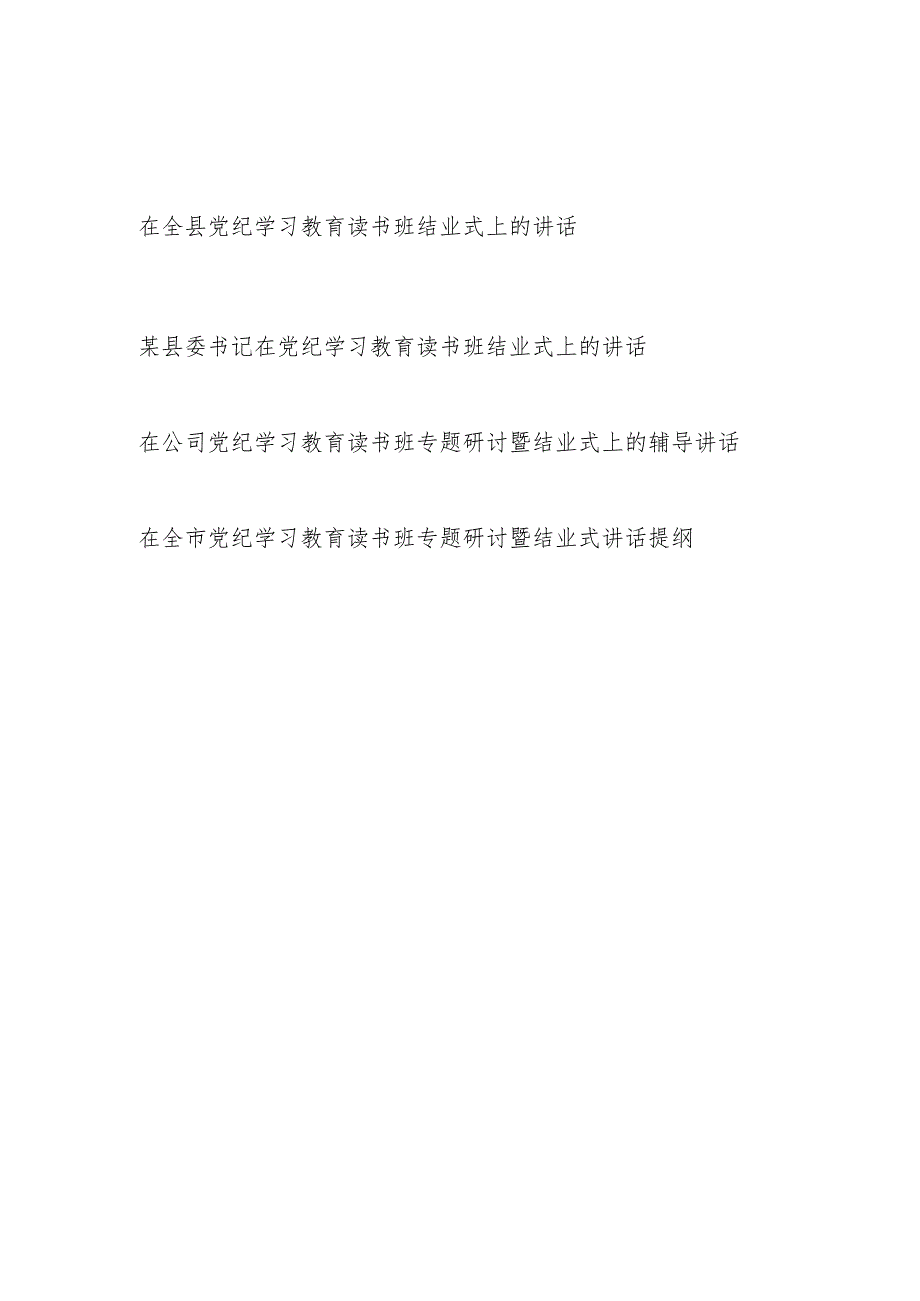 在全县党纪学习教育读书班结业式上的讲话

某县委书记在党纪学习教育读书班结业式上的讲话

在公司党纪学习教育读书班专题研讨暨结业式上的辅导讲话

在全市党纪学习教育读书班专题研讨暨结业式讲话提纲